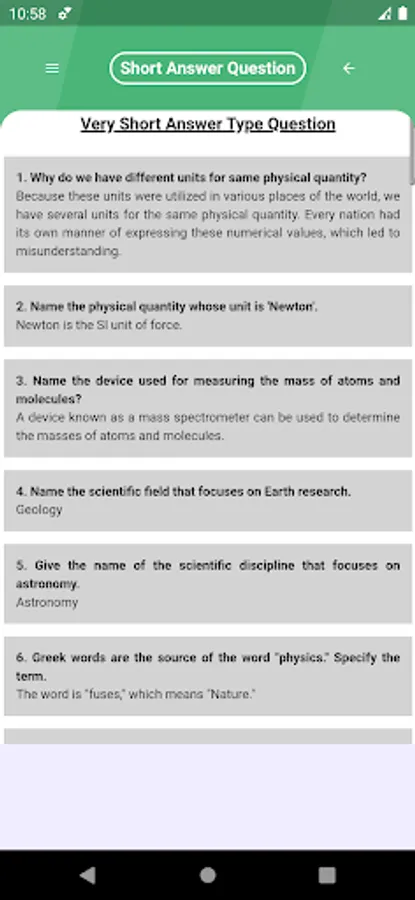 10:58

Short Answer Question

Very Short Answer Type Question

1. Why do we have different units for same physical quantity?
Because these units were utilized in various places of the world, we have several units for the same physical quantity. Every nation had its own manner of expressing these numerical values, which led to misunderstanding.

2. Name the physical quantity whose unit is 'Newton'.
Newton is the SI unit of force.

3. Name the device used for measuring the mass of atoms and molecules?
A device known as a mass spectrometer can be used to determine the masses of atoms and molecules.

4. Name the scientific field that focuses on Earth research.
Geology

5. Give the name of the scientific discipline that focuses on astronomy.
Astronomy

6. Greek words are the source of the word "physics." Specify the term.
The word is "fuses," which means "Nature."